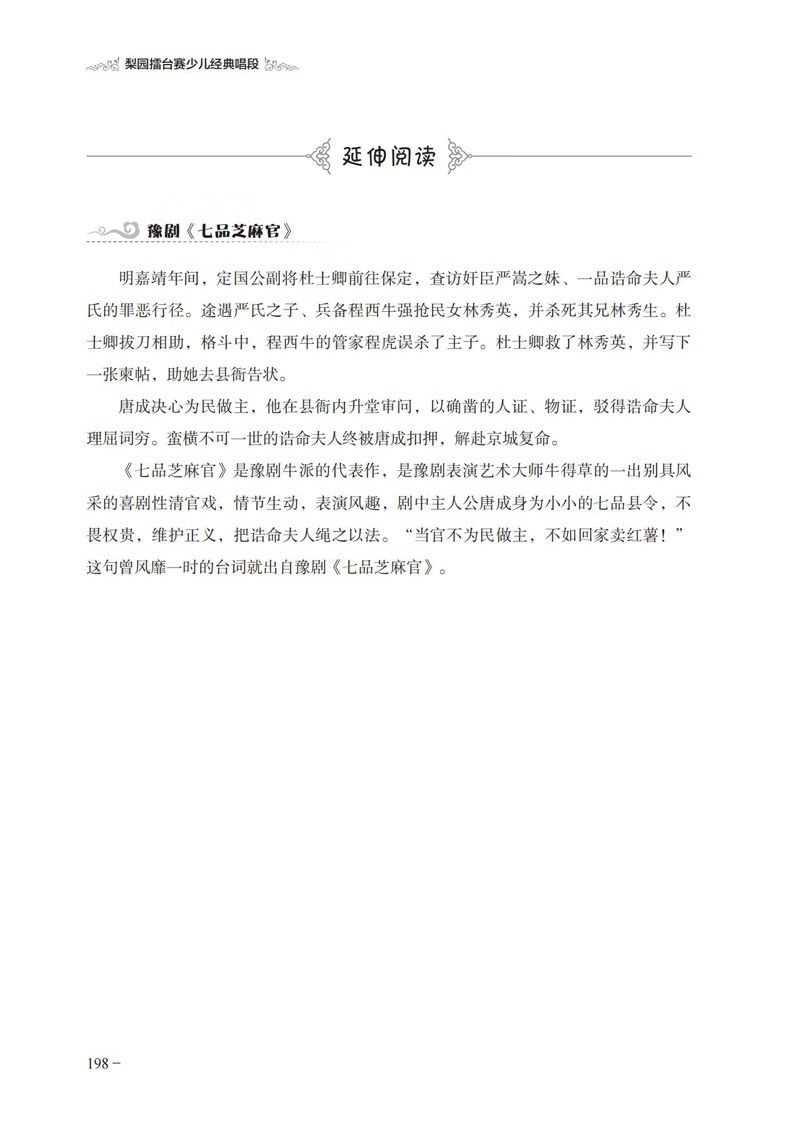 梨园擂台赛少儿经典唱段

延伸阅读

豫剧《七品芝麻官》

明嘉靖年间，定国公副将杜士卿前往保定，查访奸臣严嵩之妹、一品诰命夫人严氏的罪恶行径。途遇严氏之子、兵备程西牛强抢民女林秀英，并杀死其兄林秀生。杜士卿拔刀相助，格斗中，程西牛的管家程虎误杀了主子。杜士卿救了林秀英，并写下一张柬帖，助她去县衙告状。

唐成决心为民做主，他在县衙内升堂审问，以确凿的人证、物证，驳得诰命夫人理屈词穷。蛮横不可一世的诰命夫人终被唐成扣押，解赴京城复命。

《七品芝麻官》是豫剧牛派的代表作，是豫剧表演艺术大师牛得草的一出别具风采的喜剧性清官戏，情节生动，表演风趣，剧中主人公唐成身为小小的七品县令，不畏权贵，维护正义，把诰命夫人绳之以法。“当官不为民做主，不如回家卖红薯！”这句曾风靡一时的台词就出自豫剧《七品芝麻官》。

198 –